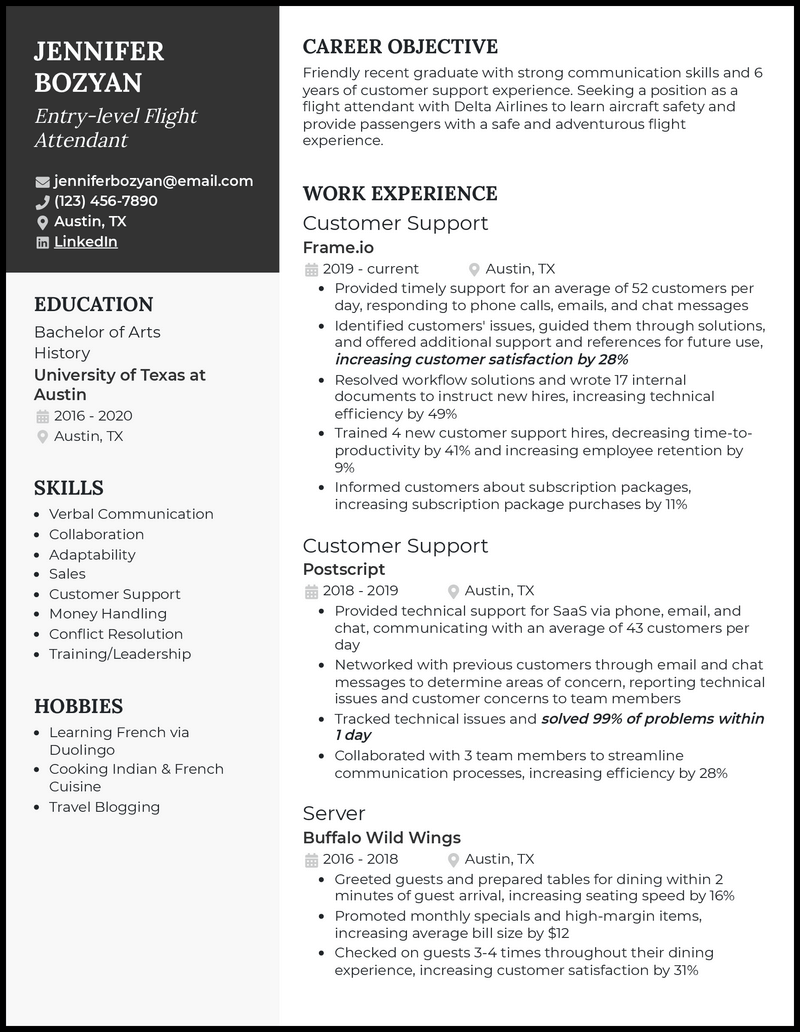 JENNIFER BOZYAN
Entry-level Flight Attendant

jenniferbozyan@email.com
(123) 456-7890
Austin, TX
LinkedIn

EDUCATION
Bachelor of Arts
History
University of Texas at Austin
2016 - 2020
Austin, TX

SKILLS
- Verbal Communication
- Collaboration
- Adaptability
- Sales
- Customer Support
- Money Handling
- Conflict Resolution
- Training/Leadership

HOBBIES
- Learning French via Duolingo
- Cooking Indian & French Cuisine
- Travel Blogging

CAREER OBJECTIVE
Friendly recent graduate with strong communication skills and 6 years of customer support experience. Seeking a position as a flight attendant with Delta Airlines to learn aircraft safety and provide passengers with a safe and adventurous flight experience.

WORK EXPERIENCE
Customer Support
Frame.io
2019 - current
Austin, TX
- Provided timely support for an average of 52 customers per day, responding to phone calls, emails, and chat messages
- Identified customers' issues, guided them through solutions, and offered additional support and references for future use, increasing customer satisfaction by 28%
- Resolved workflow solutions and wrote 17 internal documents to instruct new hires, increasing technical efficiency by 49%
- Trained 4 new customer support hires, decreasing time-to-productivity by 41% and increasing employee retention by 9%
- Informed customers about subscription packages, increasing subscription package purchases by 11%

Customer Support
Postscript
2018 - 2019
Austin, TX
- Provided technical support for SaaS via phone, email, and chat, communicating with an average of 43 customers per day
- Networked with previous customers through email and chat messages to determine areas of concern, reporting technical issues and customer concerns to team members
- Tracked technical issues and solved 99% of problems within 1 day
- Collaborated with 3 team members to streamline communication processes, increasing efficiency by 28%

Server
Buffalo Wild Wings
2016 - 2018
Austin, TX
- Greeted guests and prepared tables for dining within 2 minutes of guest arrival, increasing seating speed by 16%
- Promoted monthly specials and high-margin items, increasing average bill size by $12
- Checked on guests 3-4 times throughout their dining experience, increasing customer satisfaction by 31%